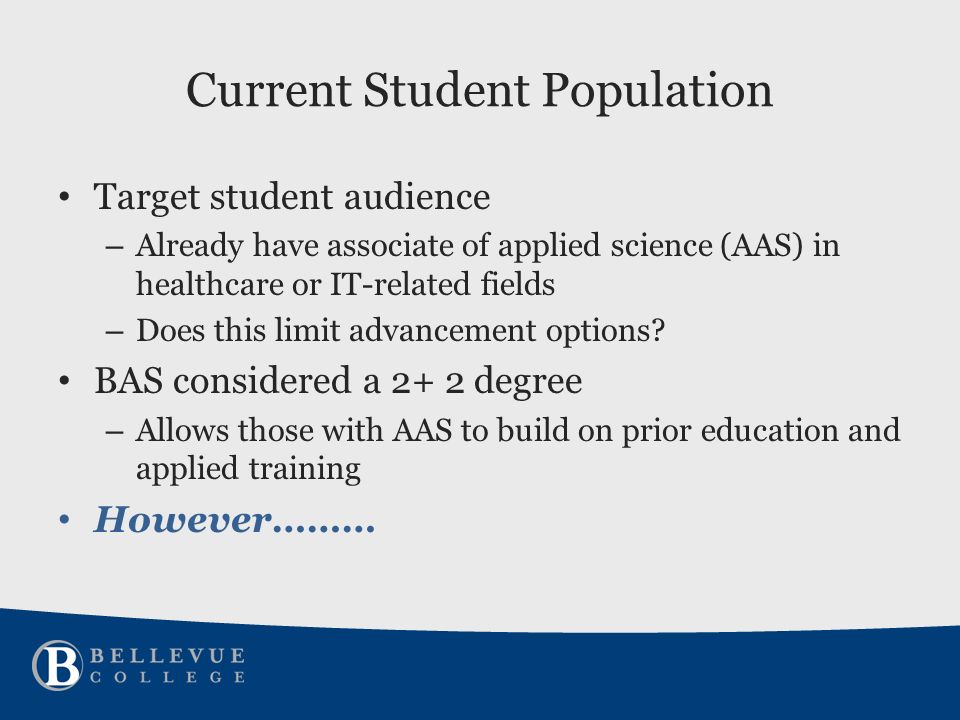 Current Student Population

• Target student audience
– Already have associate of applied science (AAS) in healthcare or IT-related fields
– Does this limit advancement options?
• BAS considered a 2+ 2 degree
– Allows those with AAS to build on prior education and applied training
• However………

B BELLEVUE COLLEGE